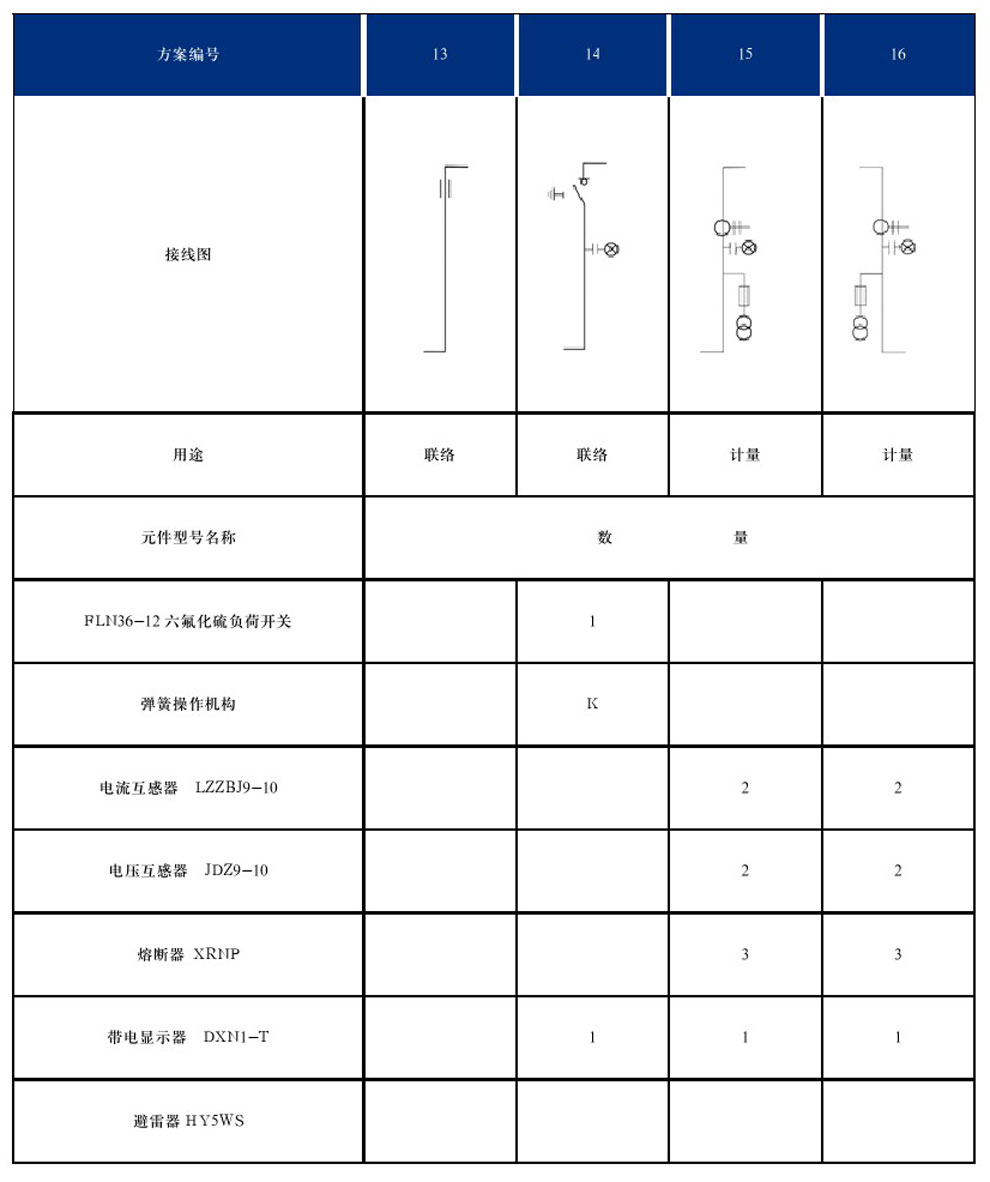 | 方案编号 | 13 | 14 | 15 | 16 |
|---|---|---|---|---|
| 接线图 | | | | |
| 用途 | 联络 | 联络 | 计量 | 计量 |
| 元件型号名称 | 数 量 | | | |
| FLN36-12 六氟化硫负荷开关 | | 1 | | |
| 弹簧操作机构 | | K | | |
| 电流互感器 LZZBJ9-10 | | | 2 | 2 |
| 电压互感器 JDZ9-10 | | | 2 | 2 |
| 熔断器 XRNP | | | 3 | 3 |
| 带电显示器 DXN1-T | | 1 | 1 | 1 |
| 避雷器 HY5WS | | | | |